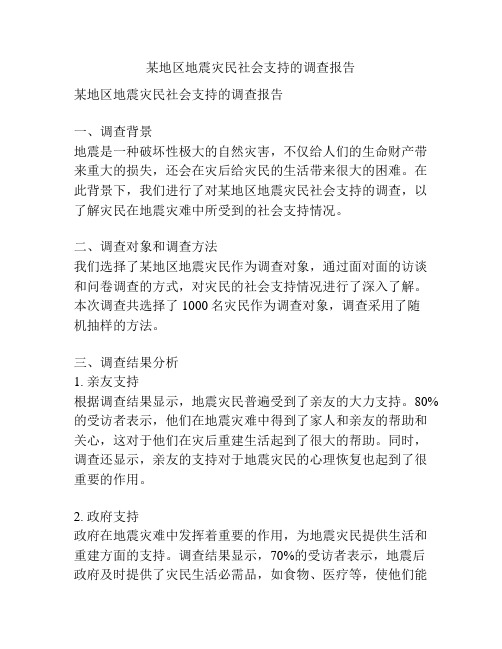 某地区地震灾民社会支持的调查报告

某地区地震灾民社会支持的调查报告

一、调查背景
地震是一种破坏性极大的自然灾害，不仅给人们的生命财产带来重大的损失，还会在灾后给灾民的生活带来很大的困难。在此背景下，我们进行了对某地区地震灾民社会支持的调查，以了解灾民在地震灾难中所受到的社会支持情况。

二、调查对象和调查方法
我们选择了某地区地震灾民作为调查对象，通过面对面的访谈和问卷调查的方式，对灾民的社会支持情况进行了深入了解。本次调查共选择了 1000 名灾民作为调查对象，调查采用了随机抽样的方法。

三、调查结果分析
1. 亲友支持
根据调查结果显示，地震灾民普遍受到了亲友的大力支持。80%的受访者表示，他们在地震灾难中得到了家人和亲友的帮助和关心，这对于他们在灾后重建生活起到了很大的帮助。同时，调查还显示，亲友的支持对于地震灾民的心理恢复也起到了很重要的作用。

2. 政府支持
政府在地震灾难中发挥着重要的作用，为地震灾民提供生活和重建方面的支持。调查结果显示，70%的受访者表示，地震后政府及时提供了灾民生活必需品，如食物、医疗等，使他们能